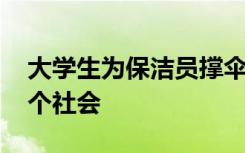 大学生为保洁员撑伞
个社会